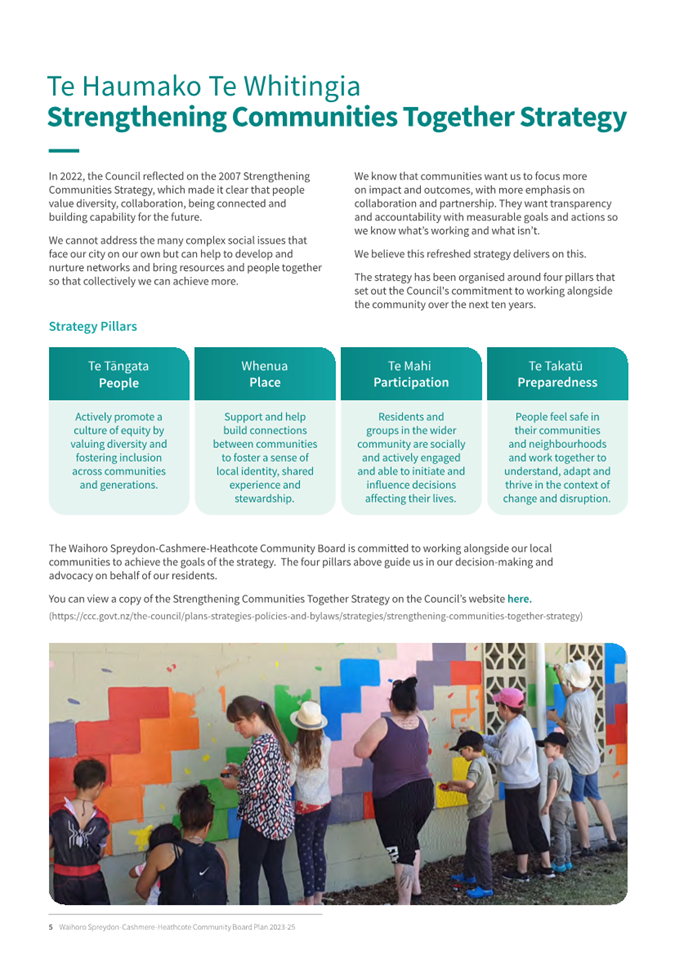 Te Haumako Te Whitingia
Strengthening Communities Together Strategy

In 2022, the Council reflected on the 2007 Strengthening Communities Strategy, which made it clear that people value diversity, collaboration, being connected and building capability for the future.

We cannot address the many complex social issues that face our city on our own but can help to develop and nurture networks and bring resources and people together so that collectively we can achieve more.

We know that communities want us to focus more on impact and outcomes, with more emphasis on collaboration and partnership. They want transparency and accountability with measurable goals and actions so we know what's working and what isn't.

We believe this refreshed strategy delivers on this.

The strategy has been organised around four pillars that set out the Council's commitment to working alongside the community over the next ten years.

Strategy Pillars

| Te Tāngata People | Whenua Place | Te Mahi Participation | Te Takatū Preparedness |
|---|---|---|---|
| Actively promote a culture of equity by valuing diversity and fostering inclusion across communities and generations. | Support and help build connections between communities to foster a sense of local identity, shared experience and stewardship. | Residents and groups in the wider community are socially and actively engaged and able to initiate and influence decisions affecting their lives. | People feel safe in their communities and neighbourhoods and work together to understand, adapt and thrive in the context of change and disruption. |

The Waihoro Spreydon-Cashmere-Heathcote Community Board is committed to working alongside our local communities to achieve the goals of the strategy. The four pillars above guide us in our decision-making and advocacy on behalf of our residents.

You can view a copy of the Strengthening Communities Together Strategy on the Council's website here.
(https://ccc.govt.nz/the-council/plans-strategies-policies-and-bylaws/strategies/strengthening-communities-together-strategy)

5 Waihoro Spreydon-Cashmere-Heathcote Community Board Plan 2023-25